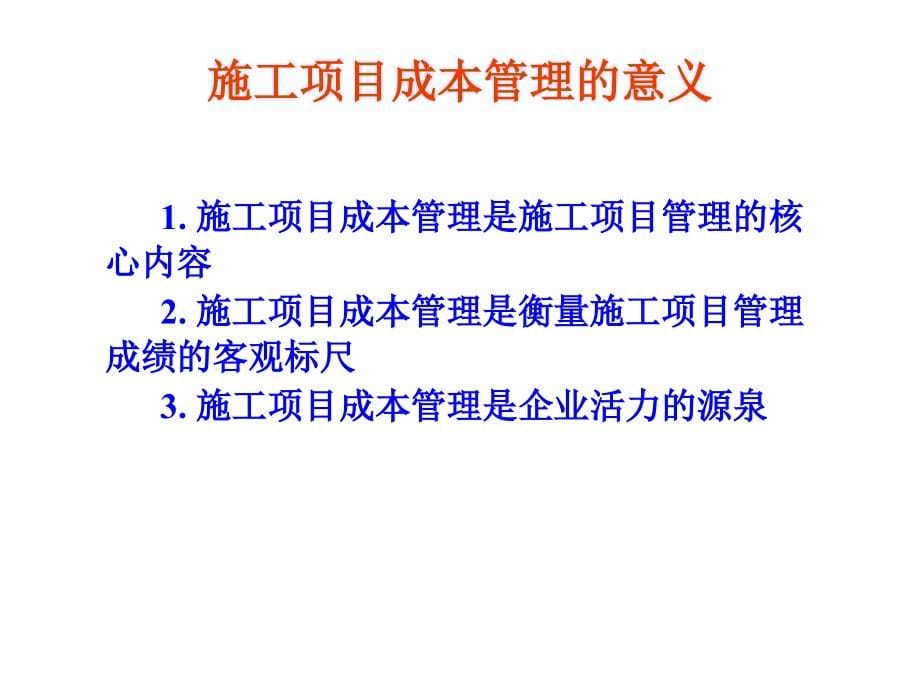 施工项目成本管理的意义

1. 施工项目成本管理是施工项目管理的核心内容

2. 施工项目成本管理是衡量施工项目管理成绩的客观标尺

3. 施工项目成本管理是企业活力的源泉